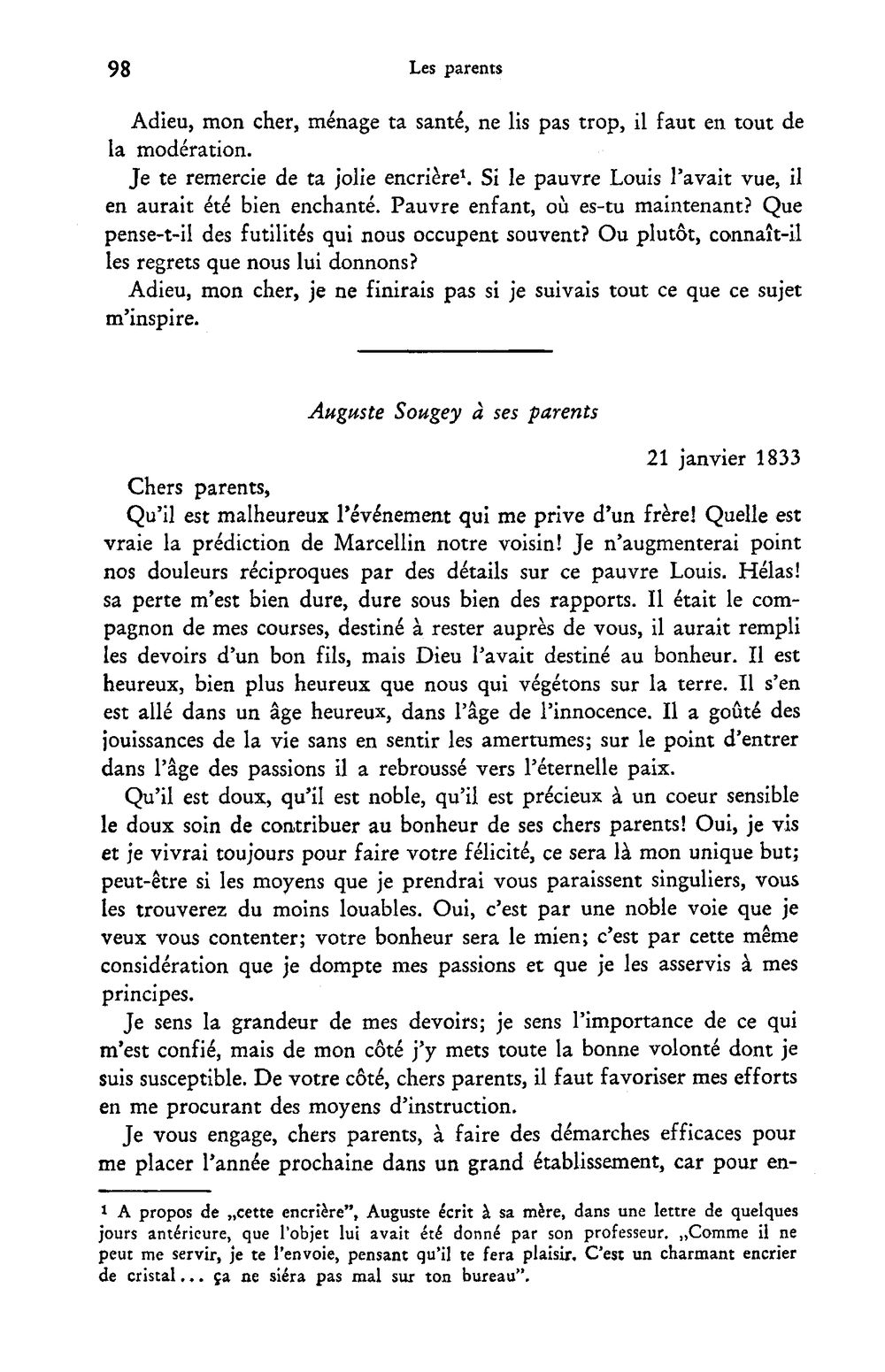 98 Les parents

Adieu, mon cher, ménage ta santé, ne lis pas trop, il faut en tout de la modération.

Je te remercie de ta jolie encrière$^{1}$. Si le pauvre Louis l'avait vue, il en aurait été bien enchanté. Pauvre enfant, où es-tu maintenant? Que pense-t-il des futilités qui nous occupent souvent? Ou plutôt, connaît-il les regrets que nous lui donnons?

Adieu, mon cher, je ne finirais pas si je suivais tout ce que ce sujet m'inspire.

Auguste Sougey à ses parents

21 janvier 1833

Chers parents,

Qu'il est malheureux l'événement qui me prive d'un frère! Quelle est vraie la prédiction de Marcellin notre voisin! Je n'augmenterai point nos douleurs réciproques par des détails sur ce pauvre Louis. Hélas! sa perte m'est bien dure, dure sous bien des rapports. Il était le compagnon de mes courses, destiné à rester auprès de vous, il aurait rempli les devoirs d'un bon fils, mais Dieu l'avait destiné au bonheur. Il est heureux, bien plus heureux que nous qui végétons sur la terre. Il s'en est allé dans un âge heureux, dans l'âge de l'innocence. Il a goûté des jouissances de la vie sans en sentir les amertumes; sur le point d'entrer dans l'âge des passions il a rebroussé vers l'éternelle paix.

Qu'il est doux, qu'il est noble, qu'il est précieux à un coeur sensible le doux soin de contribuer au bonheur de ses chers parents! Oui, je vis et je vivrai toujours pour faire votre félicité, ce sera là mon unique but; peut-être si les moyens que je prendrai vous paraissent singuliers, vous les trouverez du moins louables. Oui, c'est par une noble voie que je veux vous contenter; votre bonheur sera le mien; c'est par cette même considération que je dompte mes passions et que je les asservis à mes principes.

Je sens la grandeur de mes devoirs; je sens l'importance de ce qui m'est confié, mais de mon côté j'y mets toute la bonne volonté dont je suis susceptible. De votre côté, chers parents, il faut favoriser mes efforts en me procurant des moyens d'instruction.

Je vous engage, chers parents, à faire des démarches efficaces pour me placer l'année prochaine dans un grand établissement, car pour en-

$^{1}$ A propos de „cette encrière", Auguste écrit à sa mère, dans une lettre de quelques jours antérieure, que l'objet lui avait été donné par son professeur. „Comme il ne peut me servir, je te l'envoie, pensant qu'il te fera plaisir. C'est un charmant encrier de cristal... ça ne siéra pas mal sur ton bureau".